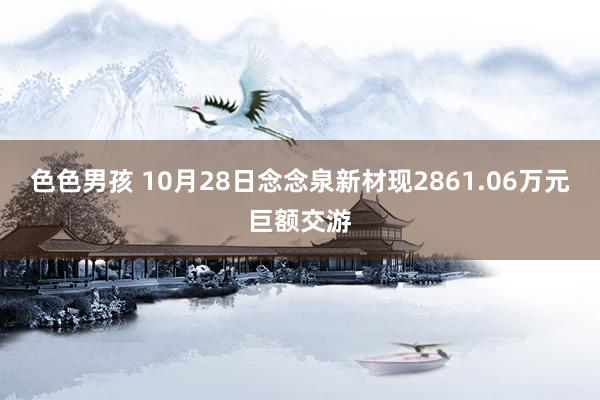 色色男孩 10月28日念念泉新材现2861.06万元巨额交游